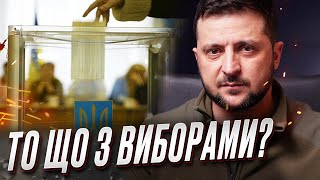 ТО ЩО З ВИБОРАМИ?